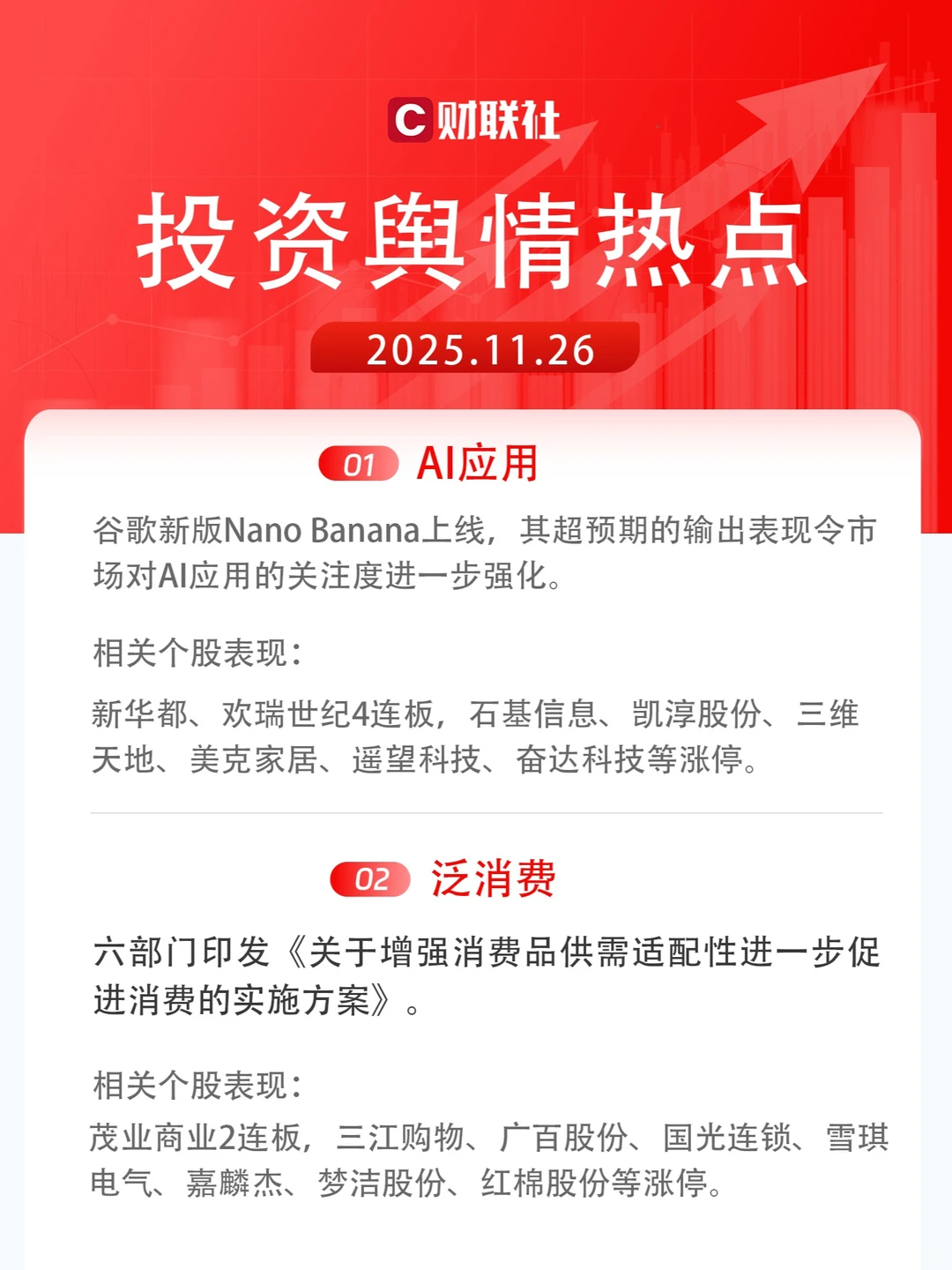 C 财联社

投资舆情热点

2025.11.26

01 AI应用

谷歌新版Nano Banana上线，其超预期的输出表现令市场对AI应用的关注度进一步强化。

相关个股表现：

新华都、欢瑞世纪4连板，石基信息、凯淳股份、三维天地、美克家居、遥望科技、奋达科技等涨停。

02 泛消费

六部门印发《关于增强消费品供需适配性进一步促进消费的实施方案》。

相关个股表现：

茂业商业2连板，三江购物、广百股份、国光连锁、雪琪电气、嘉麟杰、梦洁股份、红棉股份等涨停。